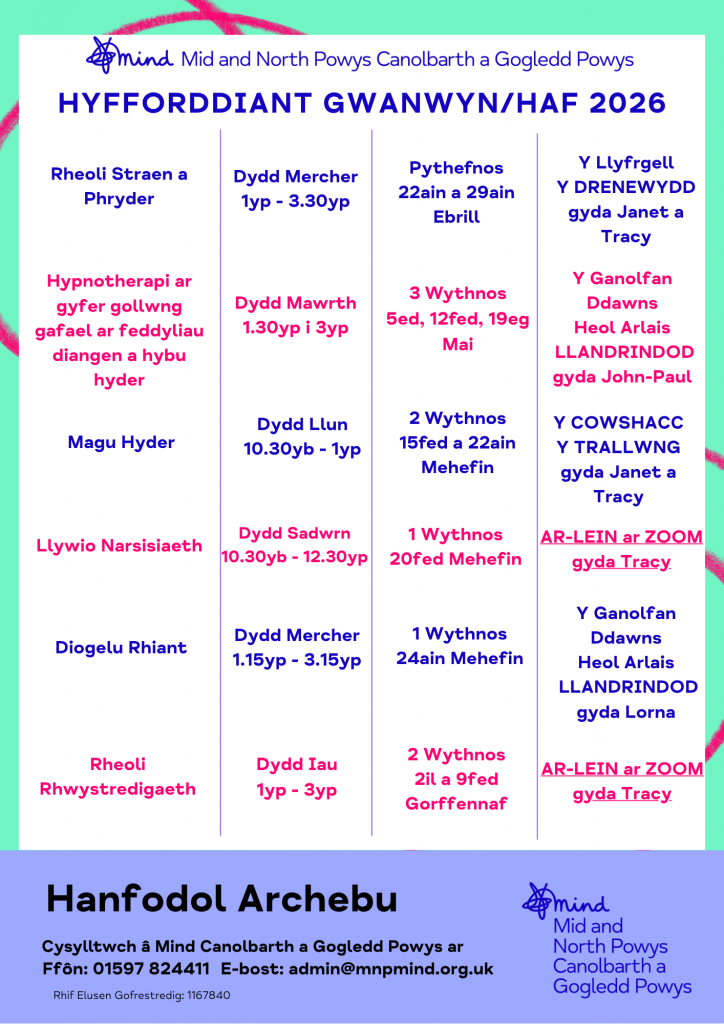 mind Mid and North Powys Canolbarth a Gogledd Powys

HYFFORDDIANT GWANWYN/HAF 2026

| | | | |
|---|---|---|---|
| Rheoli Straen a Phryder | Dydd Mercher 1yp - 3.30yp | Pythefnos 22ain a 29ain Ebrill | Y Llyfrgell Y DRENEWYDD gyda Janet a Tracy |
| Hypnotherapi ar gyfer gollwng gafael ar feddyliau diangen a hybu hyder | Dydd Mawrth 1.30yp i 3yp | 3 Wythnos 5ed, 12fed, 19eg Mai | Y Ganolfan Ddawns Heol Arlais LLANDRINDOD gyda John-Paul |
| Magu Hyder | Dydd Llun 10.30yb - 1yp | 2 Wythnos 15fed a 22ain Mehefin | Y COWSHACC Y TRALLWNG gyda Janet a Tracy |
| Llywio Narsisiaeth | Dydd Sadwrn 10.30yb - 12.30yp | 1 Wythnos 20fed Mehefin | AR-LEIN ar ZOOM gyda Tracy |
| Diogelu Rhiant | Dydd Mercher 1.15yp - 3.15yp | 1 Wythnos 24ain Mehefin | Y Ganolfan Ddawns Heol Arlais LLANDRINDOD gyda Lorna |
| Rheoli Rhwystredigaeth | Dydd Iau 1yp - 3yp | 2 Wythnos 2il a 9fed Gorffennaf | AR-LEIN ar ZOOM gyda Tracy |

Hanfodol Archebu

Cysylltwch â Mind Canolbarth a Gogledd Powys ar
Ffôn: 01597 824411 E-bost: admin@mnpmind.org.uk

Rhif Elusen Gofrestredig: 1167840

mind Mid and North Powys Canolbarth a Gogledd Powys